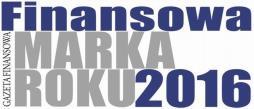 Finansowa
GAZETA FINANSOWA
MARKA
ROKU 2016